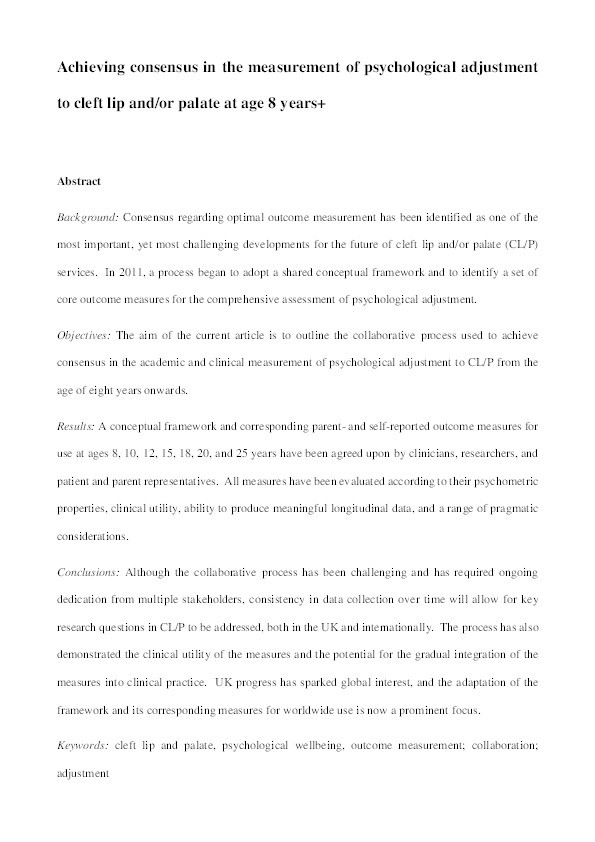 Achieving consensus in the measurement of psychological adjustment to cleft lip and/or palate at age 8 years+

Abstract

Background: Consensus regarding optimal outcome measurement has been identified as one of the most important, yet most challenging developments for the future of cleft lip and/or palate (CL/P) services. In 2011, a process began to adopt a shared conceptual framework and to identify a set of core outcome measures for the comprehensive assessment of psychological adjustment.

Objectives: The aim of the current article is to outline the collaborative process used to achieve consensus in the academic and clinical measurement of psychological adjustment to CL/P from the age of eight years onwards.

Results: A conceptual framework and corresponding parent- and self-reported outcome measures for use at ages 8, 10, 12, 15, 18, 20, and 25 years have been agreed upon by clinicians, researchers, and patient and parent representatives. All measures have been evaluated according to their psychometric properties, clinical utility, ability to produce meaningful longitudinal data, and a range of pragmatic considerations.

Conclusions: Although the collaborative process has been challenging and has required ongoing dedication from multiple stakeholders, consistency in data collection over time will allow for key research questions in CL/P to be addressed, both in the UK and internationally. The process has also demonstrated the clinical utility of the measures and the potential for the gradual integration of the measures into clinical practice. UK progress has sparked global interest, and the adaptation of the framework and its corresponding measures for worldwide use is now a prominent focus.

Keywords: cleft lip and palate, psychological wellbeing, outcome measurement; collaboration; adjustment